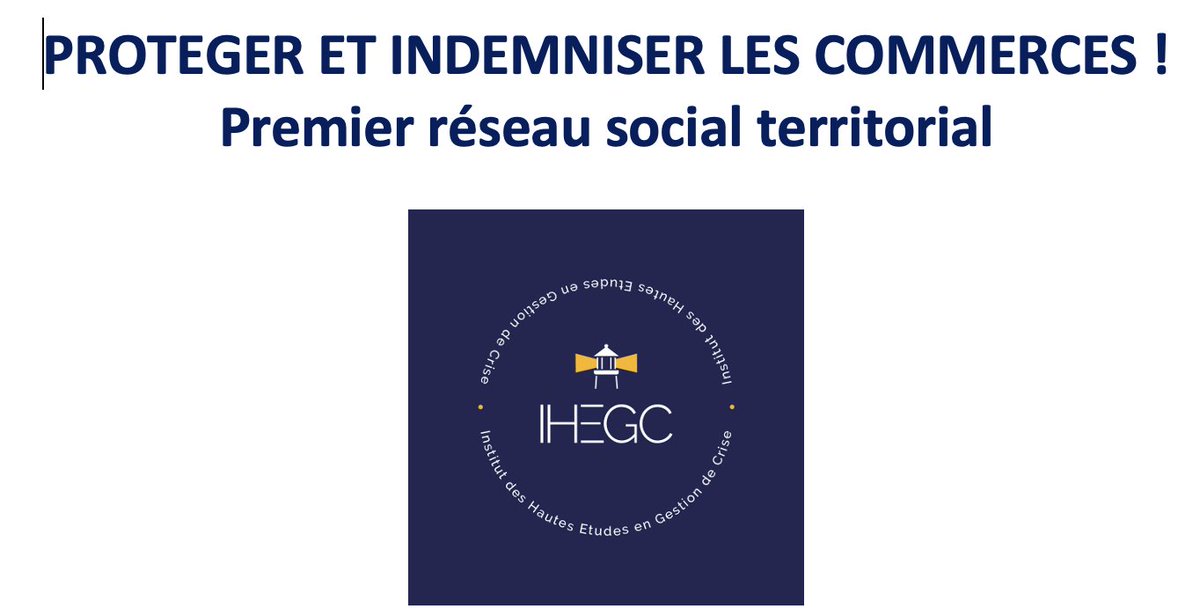 PROTEGER ET INDEMNISER LES COMMERCES !
Premier réseau social territorial

Institut des Hautes Etudes en Gestion de Crise

IHEGC

Institut des Hautes Etudes en Gestion de Crise